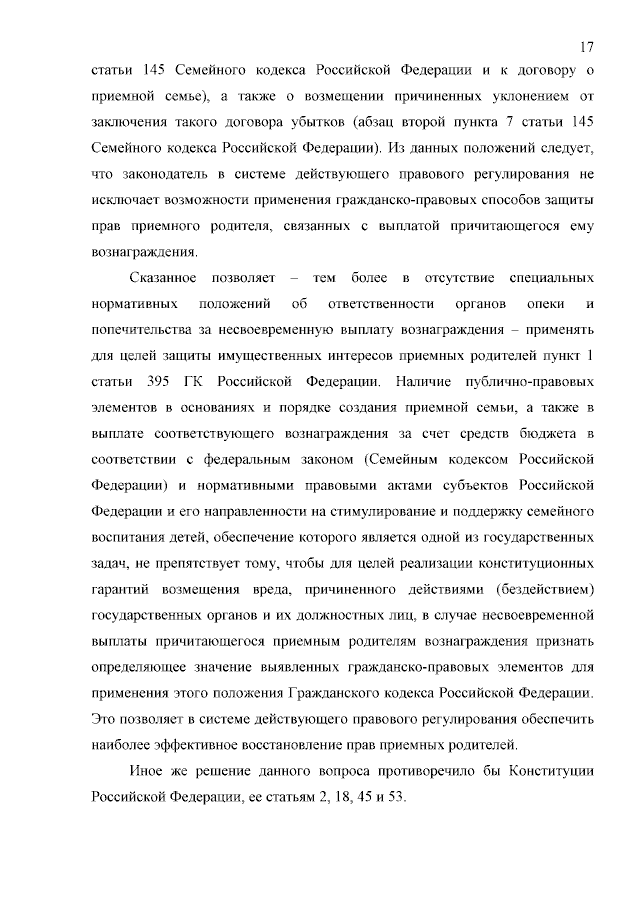 17

статьи 145 Семейного кодекса Российской Федерации и к договору о приемной семье), а также о возмещении причиненных уклонением от заключения такого договора убытков (абзац второй пункта 7 статьи 145 Семейного кодекса Российской Федерации). Из данных положений следует, что законодатель в системе действующего правового регулирования не исключает возможности применения гражданско-правовых способов защиты прав приемного родителя, связанных с выплатой причитающегося ему вознаграждения.

Сказанное позволяет – тем более в отсутствие специальных нормативных положений об ответственности органов опеки и попечительства за несвоевременную выплату вознаграждения – применять для целей защиты имущественных интересов приемных родителей пункт 1 статьи 395 ГК Российской Федерации. Наличие публично-правовых элементов в основаниях и порядке создания приемной семьи, а также в выплате соответствующего вознаграждения за счет средств бюджета в соответствии с федеральным законом (Семейным кодексом Российской Федерации) и нормативными правовыми актами субъектов Российской Федерации и его направленности на стимулирование и поддержку семейного воспитания детей, обеспечение которого является одной из государственных задач, не препятствует тому, чтобы для целей реализации конституционных гарантий возмещения вреда, причиненного действиями (бездействием) государственных органов и их должностных лиц, в случае несвоевременной выплаты причитающегося приемным родителям вознаграждения признать определяющее значение выявленных гражданско-правовых элементов для применения этого положения Гражданского кодекса Российской Федерации. Это позволяет в системе действующего правового регулирования обеспечить наиболее эффективное восстановление прав приемных родителей.

Иное же решение данного вопроса противоречило бы Конституции Российской Федерации, ее статьям 2, 18, 45 и 53.